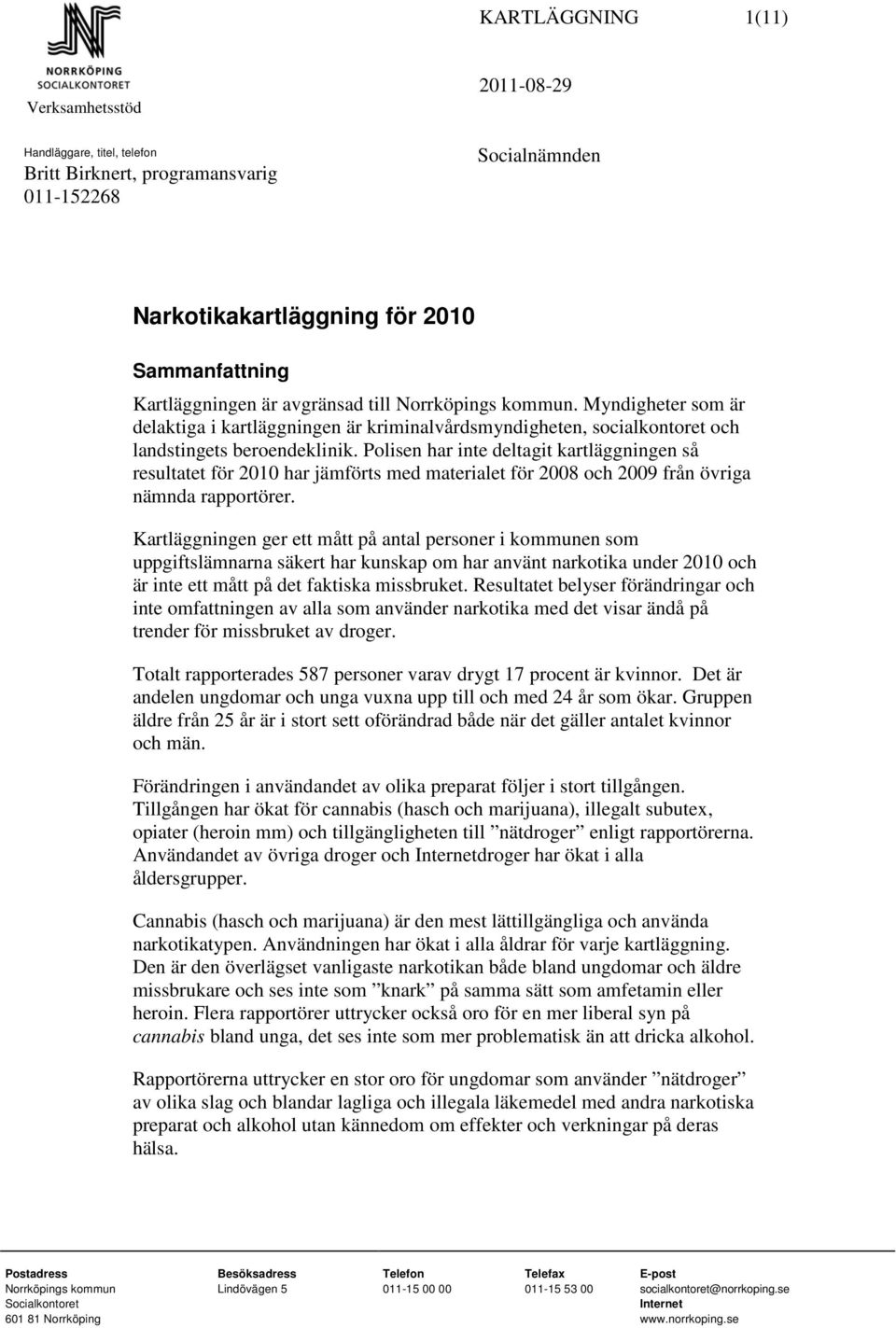 NORRKÖPING
SOCIALKONTORET

Verksamhetsstöd

KARTLÄGGNING 1(11)

2011-08-29

Handläggare, titel, telefon
Britt Birknert, programansvarig
011-152268

Socialnämnden

Narkotikakartläggning för 2010

Sammanfattning

Kartläggningen är avgränsad till Norrköpings kommun. Myndigheter som är delaktiga i kartläggningen är kriminalvårdsmyndigheten, socialkontoret och landstingets beroendeklinik. Polisen har inte deltagit kartläggningen så resultatet för 2010 har jämförts med materialet för 2008 och 2009 från övriga nämnda rapportörer.

Kartläggningen ger ett mått på antal personer i kommunen som uppgiftslämnarna säkert har kunskap om har använt narkotika under 2010 och är inte ett mått på det faktiska missbruket. Resultatet belyser förändringar och inte omfattningen av alla som använder narkotika med det visar ändå på trender för missbruket av droger.

Totalt rapporterades 587 personer varav drygt 17 procent är kvinnor. Det är andelen ungdomar och unga vuxna upp till och med 24 år som ökar. Gruppen äldre från 25 år är i stort sett oförändrad både när det gäller antalet kvinnor och män.

Förändringen i användandet av olika preparat följer i stort tillgången. Tillgången har ökat för cannabis (hasch och marijuana), illegalt subutex, opiater (heroin mm) och tillgängligheten till ”nätdroger” enligt rapportörerna. Användandet av övriga droger och Internetdroger har ökat i alla åldersgrupper.

Cannabis (hasch och marijuana) är den mest lättillgängliga och använda narkotikatypen. Användningen har ökat i alla åldrar för varje kartläggning. Den är den överlägset vanligaste narkotikan både bland ungdomar och äldre missbrukare och ses inte som ”knark” på samma sätt som amfetamin eller heroin. Flera rapportörer uttrycker också oro för en mer liberal syn på cannabis bland unga, det ses inte som mer problematisk än att dricka alkohol.

Rapportörerna uttrycker en stor oro för ungdomar som använder ”nätdroger” av olika slag och blandar lagliga och illegala läkemedel med andra narkotiska preparat och alkohol utan kännedom om effekter och verkningar på deras hälsa.

Postadress
Norrköpings kommun
Socialkontoret
601 81 Norrköping

Besöksadress
Lindövägen 5

Telefon
011-15 00 00

Telefax
011-15 53 00

E-post
socialkontoret@norrkoping.se
Internet
www.norrkoping.se